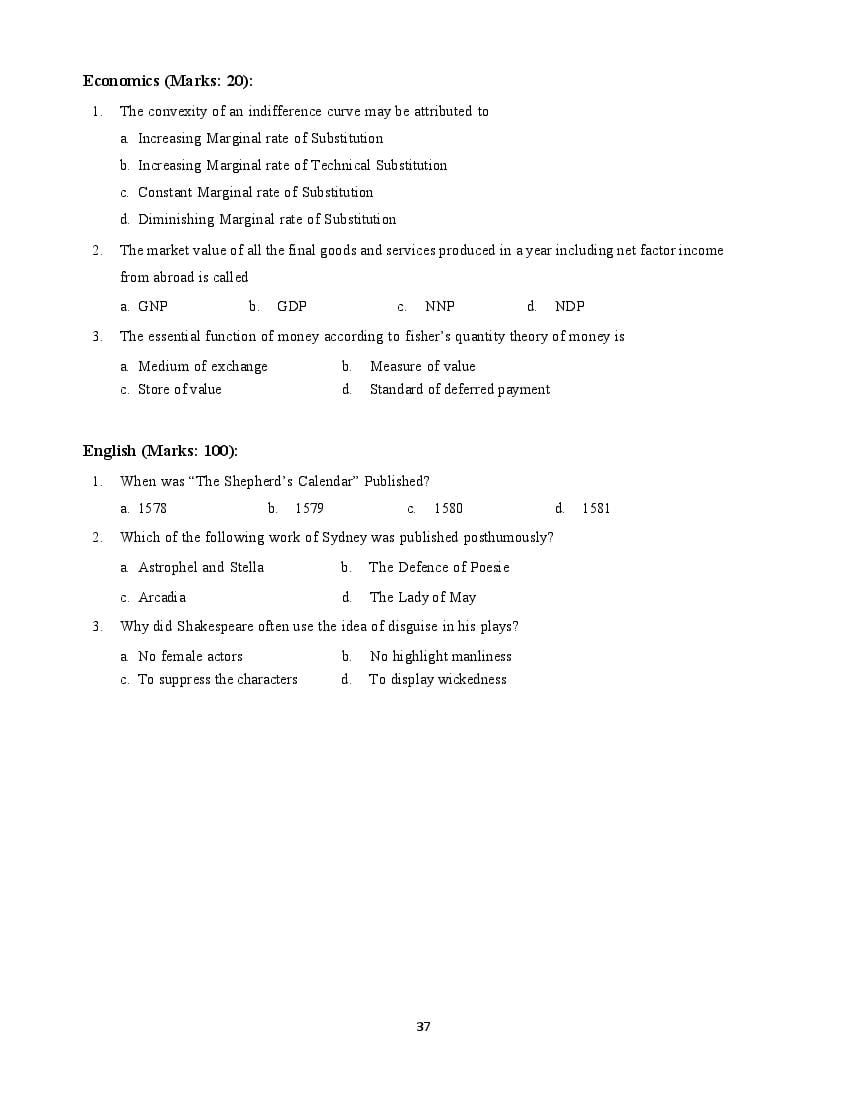 Economics (Marks: 20):

1. The convexity of an indifference curve may be attributed to

a. Increasing Marginal rate of Substitution

b. Increasing Marginal rate of Technical Substitution

c. Constant Marginal rate of Substitution

d. Diminishing Marginal rate of Substitution

2. The market value of all the final goods and services produced in a year including net factor income from abroad is called

a. GNP b. GDP c. NNP d. NDP

3. The essential function of money according to fisher's quantity theory of money is

a. Medium of exchange b. Measure of value
c. Store of value d. Standard of deferred payment

English (Marks: 100):

1. When was "The Shepherd's Calendar" Published?

a. 1578 b. 1579 c. 1580 d. 1581

2. Which of the following work of Sydney was published posthumously?

a. Astrophel and Stella b. The Defence of Poesie

c. Arcadia d. The Lady of May

3. Why did Shakespeare often use the idea of disguise in his plays?

a. No female actors b. No highlight manliness
c. To suppress the characters d. To display wickedness

37